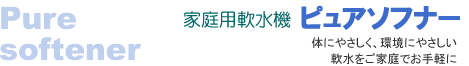 Pure softener

家庭用軟水機 ピュアソフナー

体にやさしく、環境にやさしい
軟水をご家庭でお手軽に